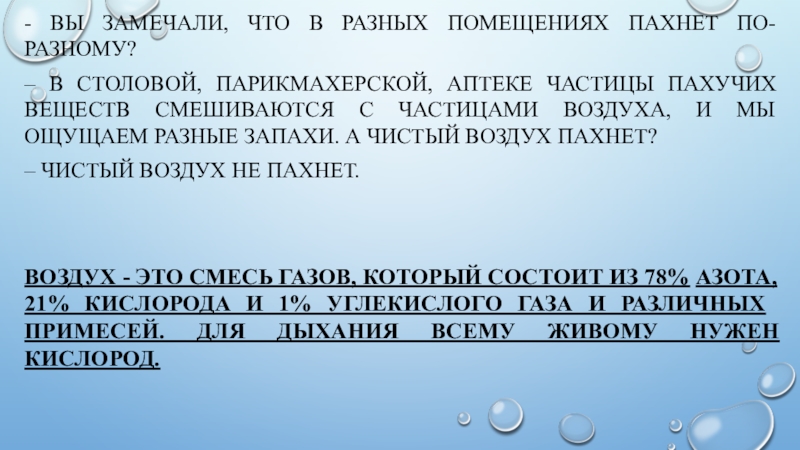 - ВЫ ЗАМЕЧАЛИ, ЧТО В РАЗНЫХ ПОМЕЩЕНИЯХ ПАХНЕТ ПО-РАЗНОМУ?

– В СТОЛОВОЙ, ПАРИКМАХЕРСКОЙ, АПТЕКЕ ЧАСТИЦЫ ПАХУЧИХ ВЕЩЕСТВ СМЕШИВАЮТСЯ С ЧАСТИЦАМИ ВОЗДУХА, И МЫ ОЩУЩАЕМ РАЗНЫЕ ЗАПАХИ. А ЧИСТЫЙ ВОЗДУХ ПАХНЕТ?

– ЧИСТЫЙ ВОЗДУХ НЕ ПАХНЕТ.

ВОЗДУХ - ЭТО СМЕСЬ ГАЗОВ, КОТОРЫЙ СОСТОИТ ИЗ 78% АЗОТА, 21% КИСЛОРОДА И 1% УГЛЕКИСЛОГО ГАЗА И РАЗЛИЧНЫХ ПРИМЕСЕЙ. ДЛЯ ДЫХАНИЯ ВСЕМУ ЖИВОМУ НУЖЕН КИСЛОРОД.